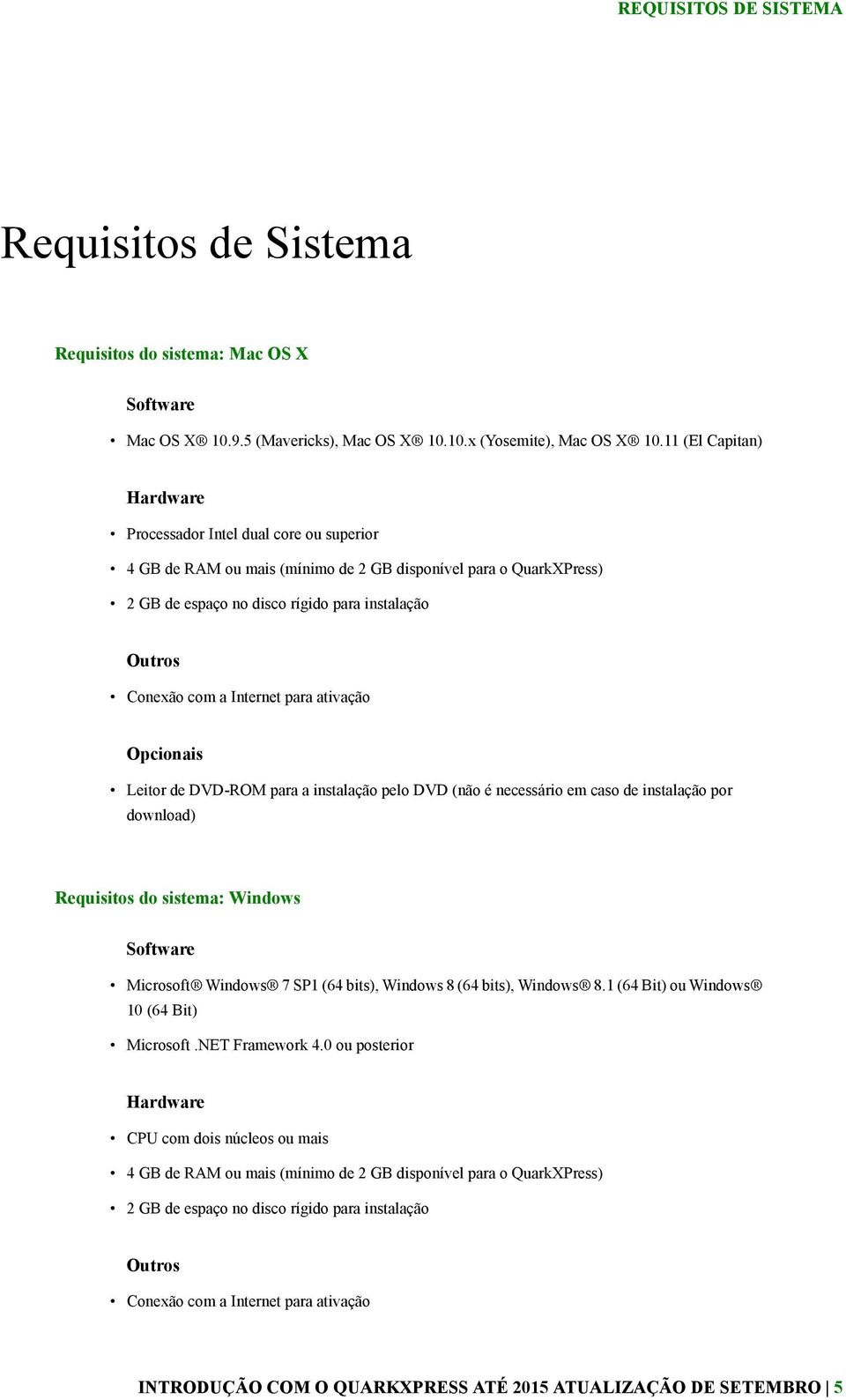 REQUISITOS DE SISTEMA

Requisitos de Sistema

Requisitos do sistema: Mac OS X

Software

• Mac OS X® 10.9.5 (Mavericks), Mac OS X® 10.10.x (Yosemite), Mac OS X® 10.11 (El Capitan)

Hardware

• Processador Intel dual core ou superior

• 4 GB de RAM ou mais (mínimo de 2 GB disponível para o QuarkXPress)

• 2 GB de espaço no disco rígido para instalação

Outros

• Conexão com a Internet para ativação

Opcionais

• Leitor de DVD-ROM para a instalação pelo DVD (não é necessário em caso de instalação por download)

Requisitos do sistema: Windows

Software

• Microsoft® Windows® 7 SP1 (64 bits), Windows 8 (64 bits), Windows® 8.1 (64 Bit) ou Windows® 10 (64 Bit)

• Microsoft .NET Framework 4.0 ou posterior

Hardware

• CPU com dois núcleos ou mais

• 4 GB de RAM ou mais (mínimo de 2 GB disponível para o QuarkXPress)

• 2 GB de espaço no disco rígido para instalação

Outros

• Conexão com a Internet para ativação

INTRODUÇÃO COM O QUARKXPRESS ATÉ 2015 ATUALIZAÇÃO DE SETEMBRO | 5